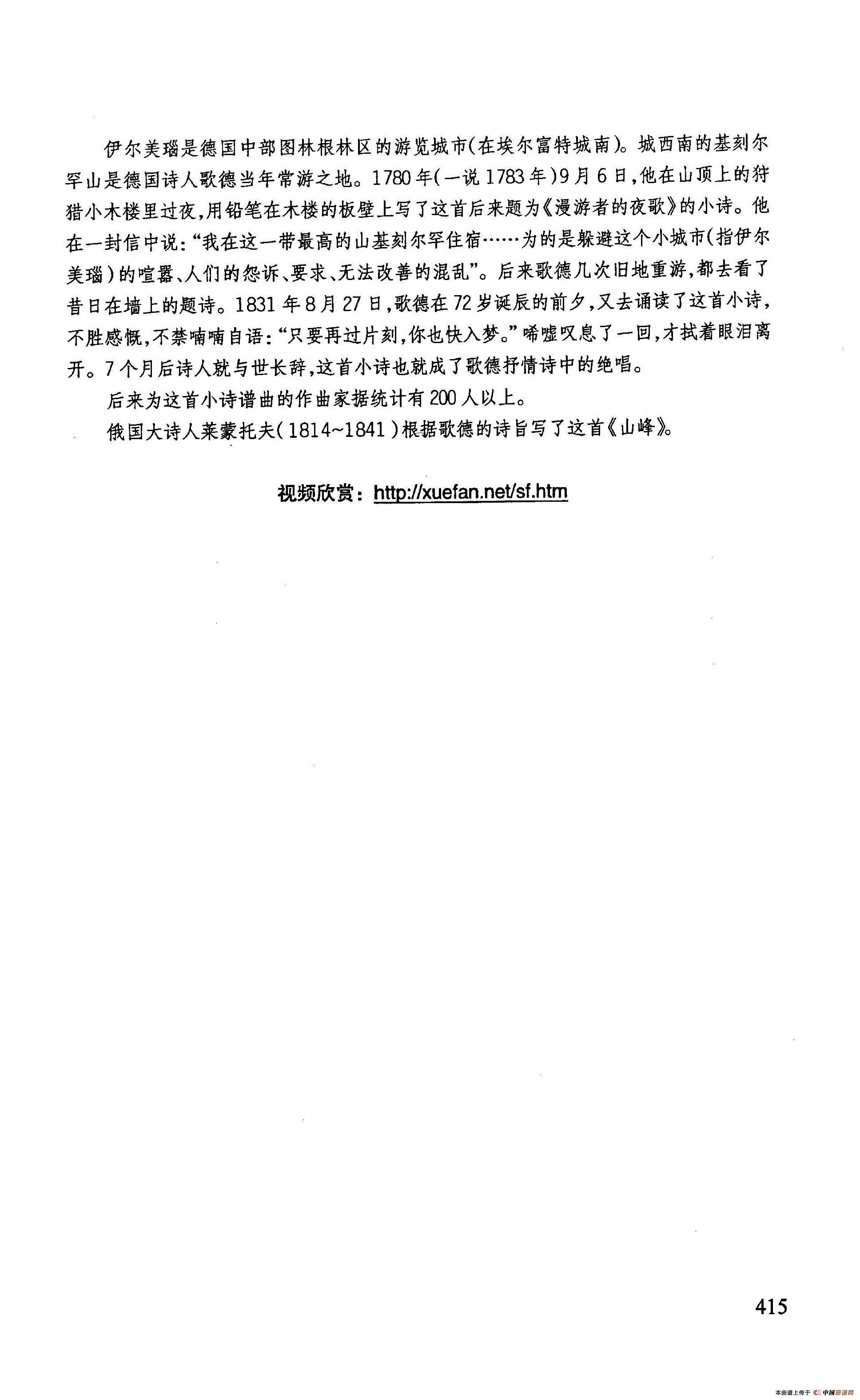 伊尔美瑙是德国中部图林根林区的游览城市(在埃尔富特城南)。城西南的基刻尔罕山是德国诗人歌德当年常游之地。1780年(一说1783年)9月6日,他在山顶上的狩猎小木楼里过夜,用铅笔在木楼的板壁上写了这首后来题为《漫游者的夜歌》的小诗。他在一封信中说:“我在这一带最高的山基刻尔罕住宿……为的是躲避这个小城市(指伊尔美瑙)的喧嚣、人们的怨诉、要求、无法改善的混乱”。后来歌德几次旧地重游,都去看了昔日在墙上的题诗。1831年8月27日,歌德在72岁诞辰的前夕,又去诵读了这首小诗,不胜感慨,不禁喃喃自语:“只要再过片刻,你也快入梦。”唏嘘叹息了一回,才拭着眼泪离开。7个月后诗人就与世长辞,这首小诗也就成了歌德抒情诗中的绝唱。

后来为这首小诗谱曲的作曲家据统计有200人以上。

俄国大诗人莱蒙托夫(1814~1841)根据歌德的诗旨写了这首《山峰》。

视频欣赏:http://xuefan.net/sf.htm

415

本曲谱上传于 中国曲谱网